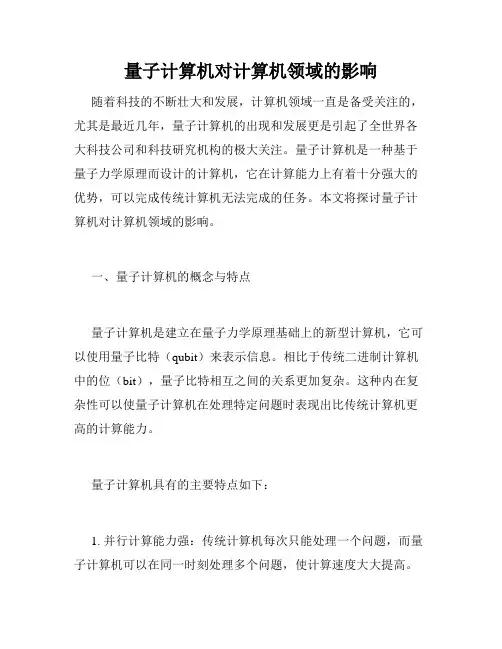 量子计算机对计算机领域的影响

随着科技的不断壮大和发展，计算机领域一直是备受关注的，尤其是最近几年，量子计算机的出现和发展更是引起了全世界各大科技公司和科技研究机构的极大关注。量子计算机是一种基于量子力学原理而设计的计算机，它在计算能力上有着十分强大的优势，可以完成传统计算机无法完成的任务。本文将探讨量子计算机对计算机领域的影响。

一、量子计算机的概念与特点

量子计算机是建立在量子力学原理基础上的新型计算机，它可以使用量子比特（qubit）来表示信息。相比于传统二进制计算机中的位（bit），量子比特相互之间的关系更加复杂。这种内在复杂性可以使量子计算机在处理特定问题时表现出比传统计算机更高的计算能力。

量子计算机具有的主要特点如下：

1. 并行计算能力强：传统计算机每次只能处理一个问题，而量子计算机可以在同一时刻处理多个问题，使计算速度大大提高。